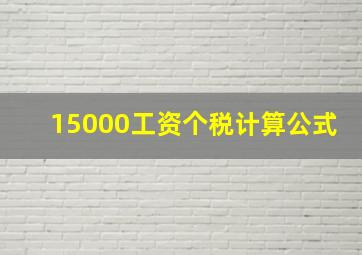 15000工资个税计算公式